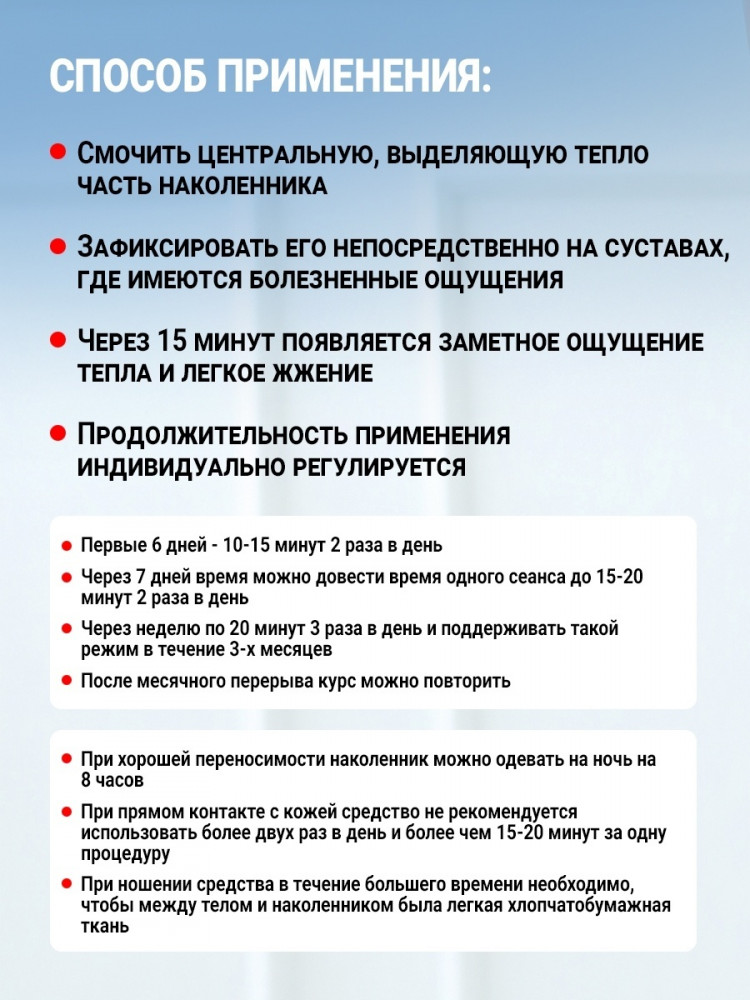 СПОСОБ ПРИМЕНЕНИЯ:

Смочить центральную, выделяющую тепло часть наколенника

Зафиксировать его непосредственно на суставах, где имеются болезненные ощущения

Через 15 минут появляется заметное ощущение тепла и легкое жжение

Продолжительность применения индивидуально регулируется

Первые 6 дней - 10-15 минут 2 раза в день

Через 7 дней время можно довести время одного сеанса до 15-20 минут 2 раза в день

Через неделю по 20 минут 3 раза в день и поддерживать такой режим в течение 3-х месяцев

После месячного перерыва курс можно повторить

При хорошей переносимости наколенник можно одевать на ночь на 8 часов

При прямом контакте с кожей средство не рекомендуется использовать более двух раз в день и более чем 15-20 минут за одну процедуру

При ношении средства в течение большего времени необходимо, чтобы между телом и наколенником была легкая хлопчатобумажная ткань